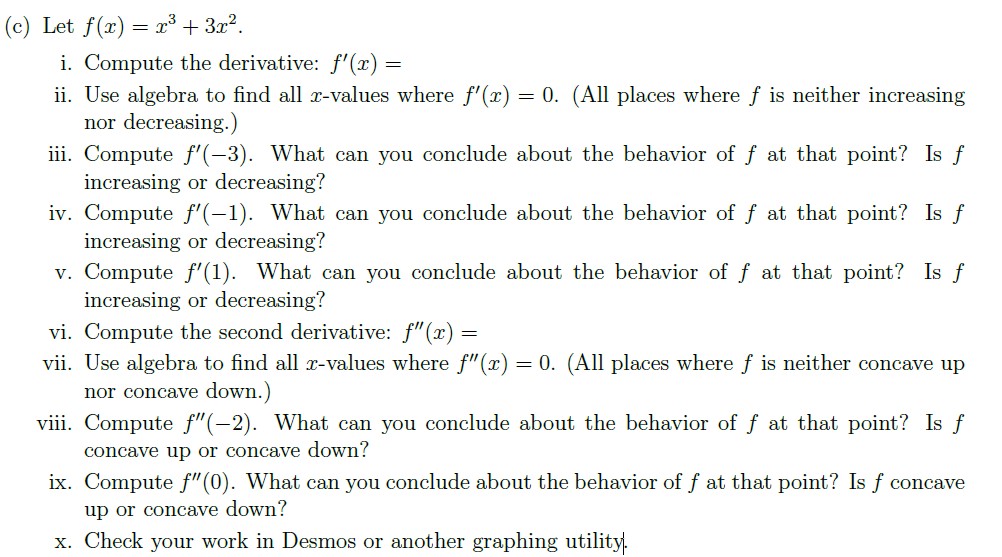 (c) Let $f(x) = x^3 + 3x^2$.

i. Compute the derivative: $f'(x) =$

ii. Use algebra to find all $x$-values where $f'(x) = 0$. (All places where $f$ is neither increasing nor decreasing.)

iii. Compute $f'(-3)$. What can you conclude about the behavior of $f$ at that point? Is $f$ increasing or decreasing?

iv. Compute $f'(-1)$. What can you conclude about the behavior of $f$ at that point? Is $f$ increasing or decreasing?

v. Compute $f'(1)$. What can you conclude about the behavior of $f$ at that point? Is $f$ increasing or decreasing?

vi. Compute the second derivative: $f''(x) =$

vii. Use algebra to find all $x$-values where $f''(x) = 0$. (All places where $f$ is neither concave up nor concave down.)

viii. Compute $f''(-2)$. What can you conclude about the behavior of $f$ at that point? Is $f$ concave up or concave down?

ix. Compute $f''(0)$. What can you conclude about the behavior of $f$ at that point? Is $f$ concave up or concave down?

x. Check your work in Desmos or another graphing utility.